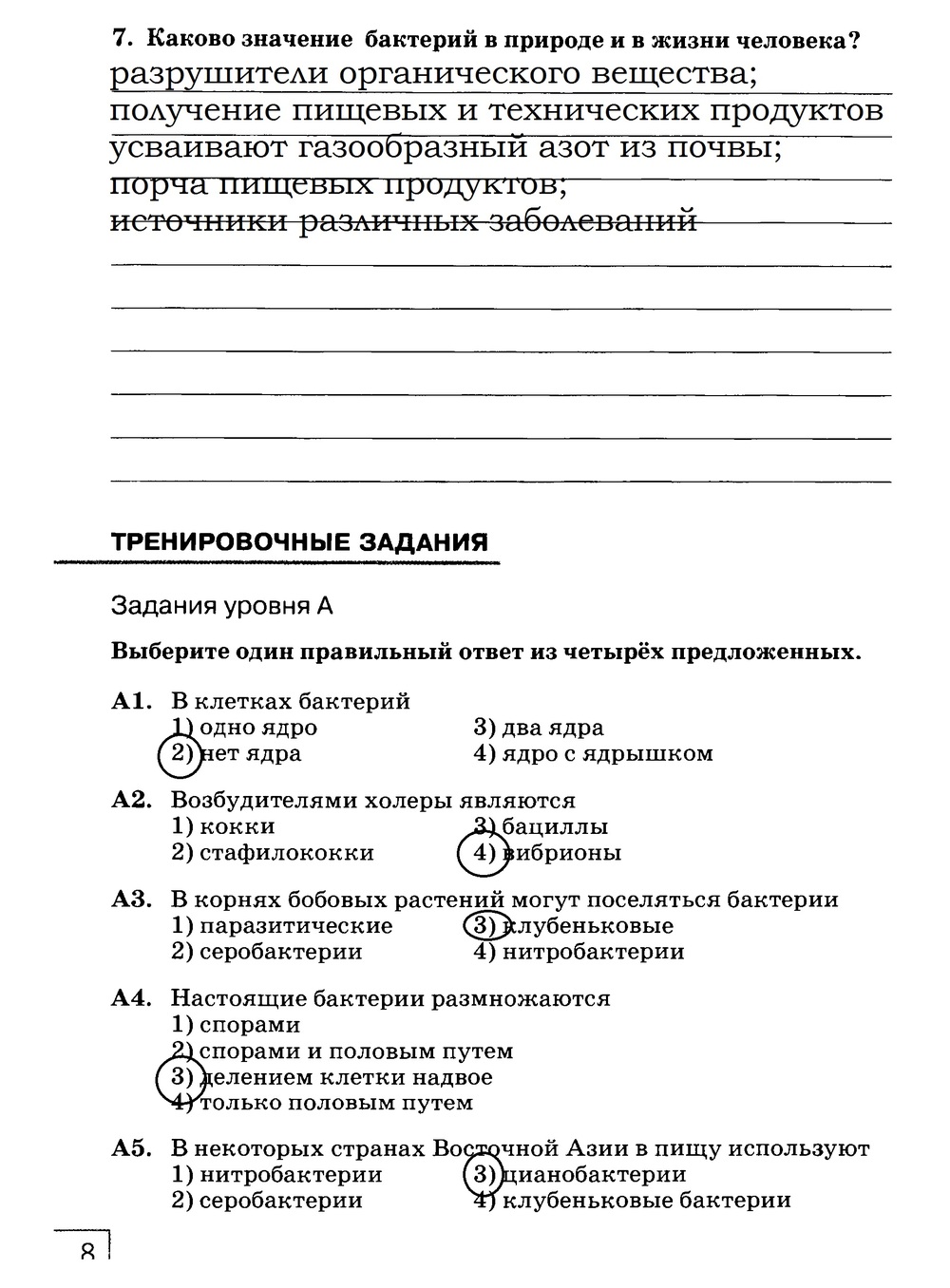 7. Каково значение бактерий в природе и в жизни человека?
разрушители органического вещества;
получение пищевых и технических продуктов
усваивают газообразный азот из почвы;
порча пищевых продуктов;
источники различных заболеваний

ТРЕНИРОВОЧНЫЕ ЗАДАНИЯ

Задания уровня А

Выберите один правильный ответ из четырёх предложенных.

А1. В клетках бактерий
1) одно ядро
2) нет ядра
3) два ядра
4) ядро с ядрышком

А2. Возбудителями холеры являются
1) кокки
2) стафилококки
3) бациллы
4) вибрионы

А3. В корнях бобовых растений могут поселяться бактерии
1) паразитические
2) серобактерии
3) клубеньковые
4) нитробактерии

А4. Настоящие бактерии размножаются
1) спорами
2) спорами и половым путем
3) делением клетки надвое
4) только половым путем

А5. В некоторых странах Восточной Азии в пищу используют
1) нитробактерии
2) серобактерии
3) цианобактерии
4) клубеньковые бактерии

8